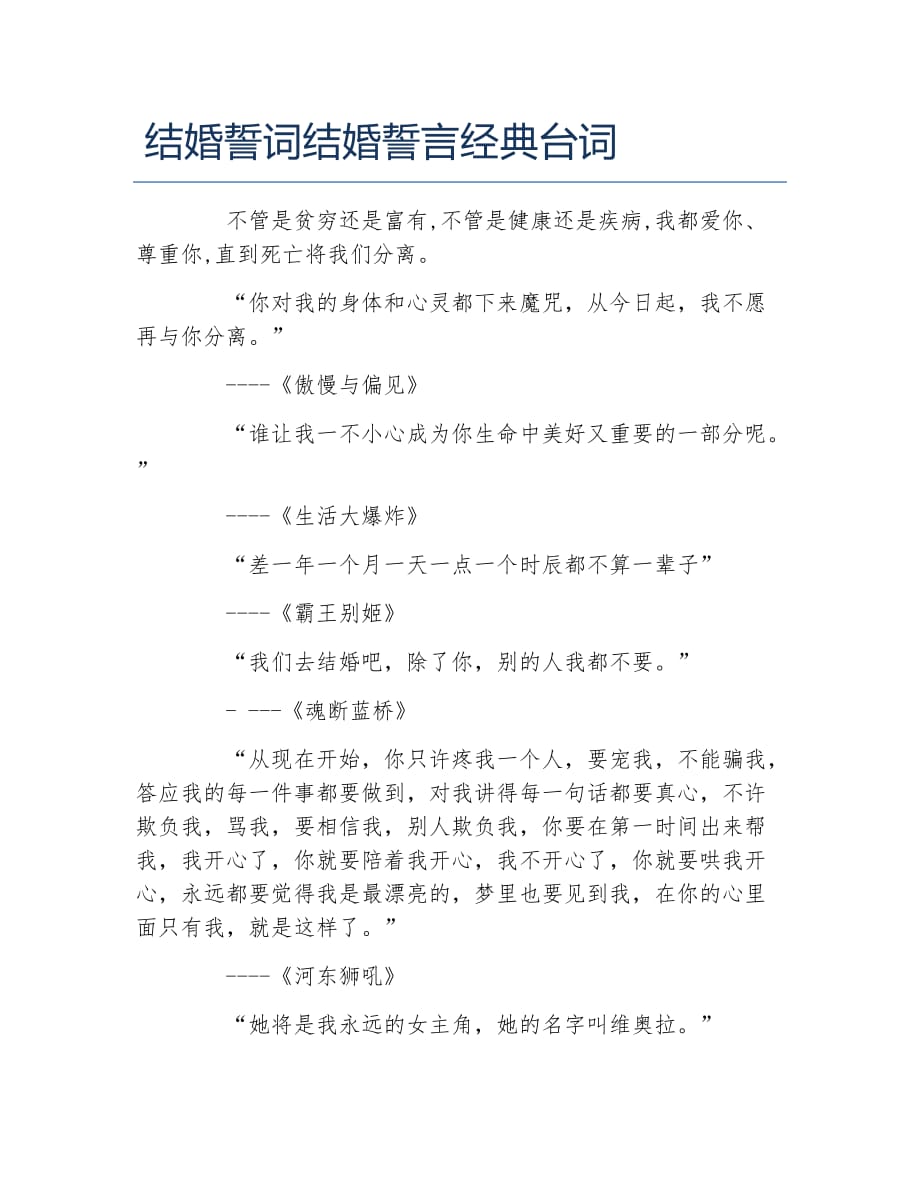 结婚誓词结婚誓言经典台词

不管是贫穷还是富有,不管是健康还是疾病,我都爱你、尊重你,直到死亡将我们分离。

“你对我的身体和心灵都下来魔咒，从今日起，我不愿再与你分离。”

----《傲慢与偏见》

“谁让我一不小心成为你生命中美好又重要的一部分呢。”

----《生活大爆炸》

“差一年一个月一天一点一个时辰都不算一辈子”

----《霸王别姬》

“我们去结婚吧，除了你，别的人我都不要。”

- ---《魂断蓝桥》

“从现在开始，你只许疼我一个人，要宠我，不能骗我，答应我的每一件事都要做到，对我讲得每一句话都要真心，不许欺负我，骂我，要相信我，别人欺负我，你要在第一时间出来帮我，我开心了，你就要陪着我开心，我不开心了，你就要哄我开心，永远都要觉得我是最漂亮的，梦里也要见到我，在你的心里面只有我，就是这样了。”

----《河东狮吼》

“她将是我永远的女主角，她的名字叫维奥拉。”